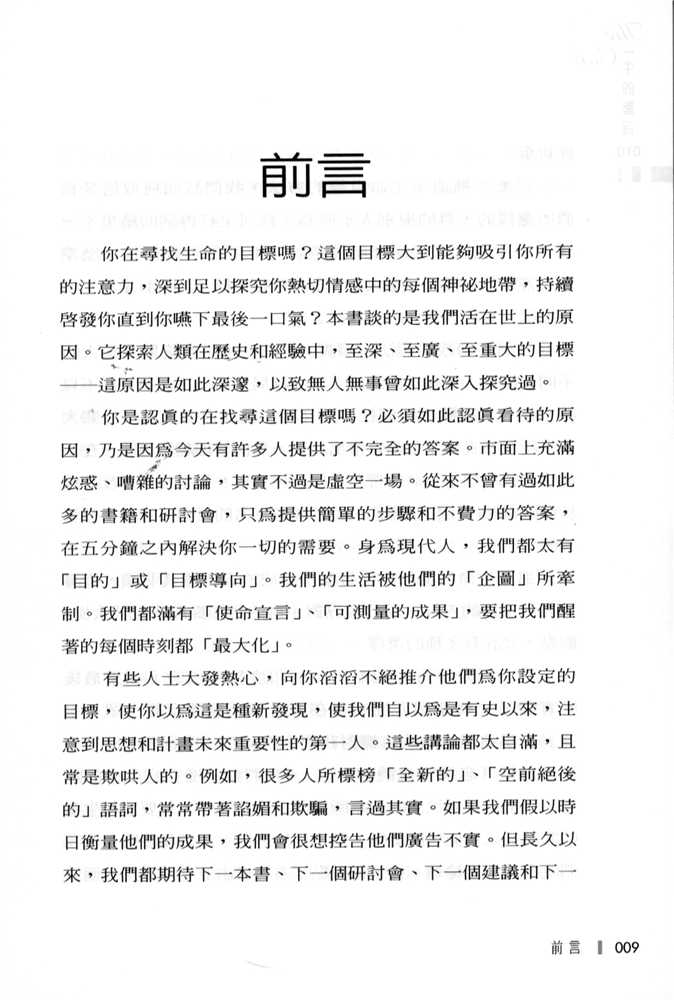 前言

你在尋找生命的目標嗎？這個目標大到能夠吸引你所有的注意力，深到足以探究你熱切情感中的每個神祕地帶，持續啓發你直到你嚥下最後一口氣？本書談的是我們活在世上的原因。它探索人類在歷史和經驗中，至深、至廣、至重大的目標——這原因是如此深邃，以致無人無事曾如此深入探究過。

你是認眞的在找尋這個目標嗎？必須如此認眞看待的原因，乃是因爲今天有許多人提供了不完全的答案。市面上充滿炫惑、嘈雜的討論，其實不過是虛空一場。從來不曾有過如此多的書籍和研討會，只爲提供簡單的步驟和不費力的答案，在五分鐘之內解決你一切的需要。身爲現代人，我們都太有「目的」或「目標導向」。我們的生活被他們的「企圖」所牽制。我們都滿有「使命宣言」、「可測量的成果」，要把我們醒著的每個時刻都「最大化」。

有些人士大發熱心，向你滔滔不絕推介他們爲你設定的目標，使你以爲這是種新發現，使我們自以爲是有史以來，注意到思想和計畫未來重要性的第一人。這些講論都太自滿，且常是欺哄人的。例如，很多人所標榜「全新的」、「空前絕後的」語詞，常常帶著諂媚和欺騙，言過其實。如果我們假以時日衡量他們的成果，我們會很想控告他們廣告不實。但長久以來，我們都期待下一本書、下一個研討會、下一個建議和下一

前言 009